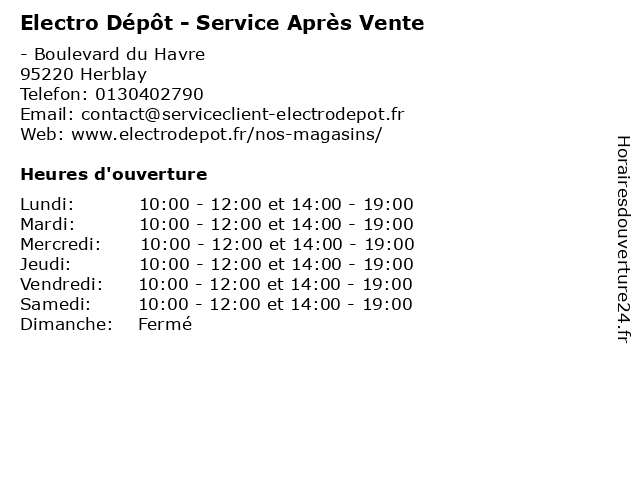 Electro Dépôt - Service Après Vente

- Boulevard du Havre
95220 Herblay
Telefon: 0130402790
Email: contact@serviceclient-electrodepot.fr
Web: www.electrodepot.fr/nos-magasins/

Heures d'ouverture

Lundi: 10:00 - 12:00 et 14:00 - 19:00
Mardi: 10:00 - 12:00 et 14:00 - 19:00
Mercredi: 10:00 - 12:00 et 14:00 - 19:00
Jeudi: 10:00 - 12:00 et 14:00 - 19:00
Vendredi: 10:00 - 12:00 et 14:00 - 19:00
Samedi: 10:00 - 12:00 et 14:00 - 19:00
Dimanche: Fermé

Horairesdouverture24.fr